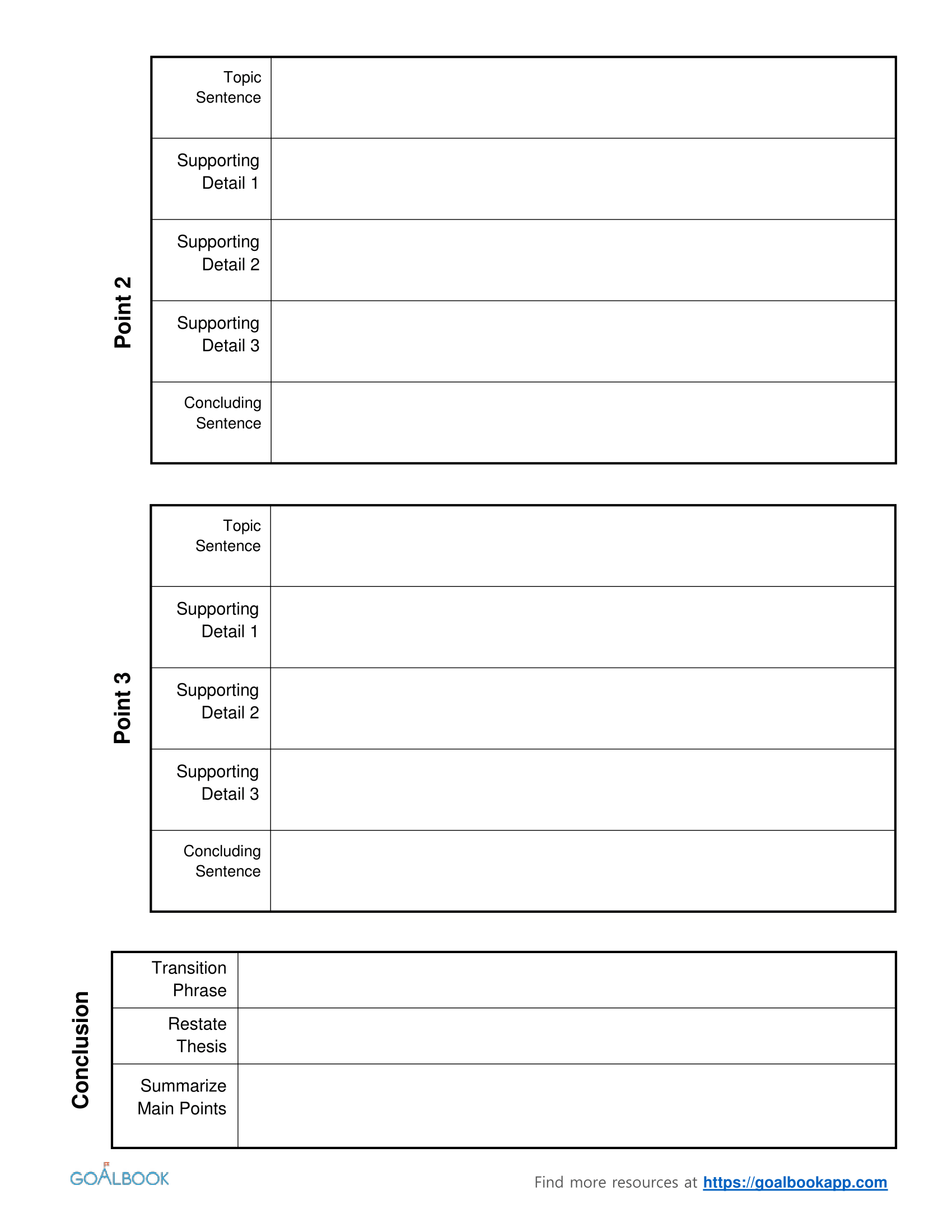 Point 2

| Topic Sentence | |
|---|---|
| Supporting Detail 1 | |
| Supporting Detail 2 | |
| Supporting Detail 3 | |
| Concluding Sentence | |

Point 3

| Topic Sentence | |
|---|---|
| Supporting Detail 1 | |
| Supporting Detail 2 | |
| Supporting Detail 3 | |
| Concluding Sentence | |

Conclusion

| Transition Phrase | |
|---|---|
| Restate Thesis | |
| Summarize Main Points | |

GOALBOOK

Find more resources at https://goalbookapp.com